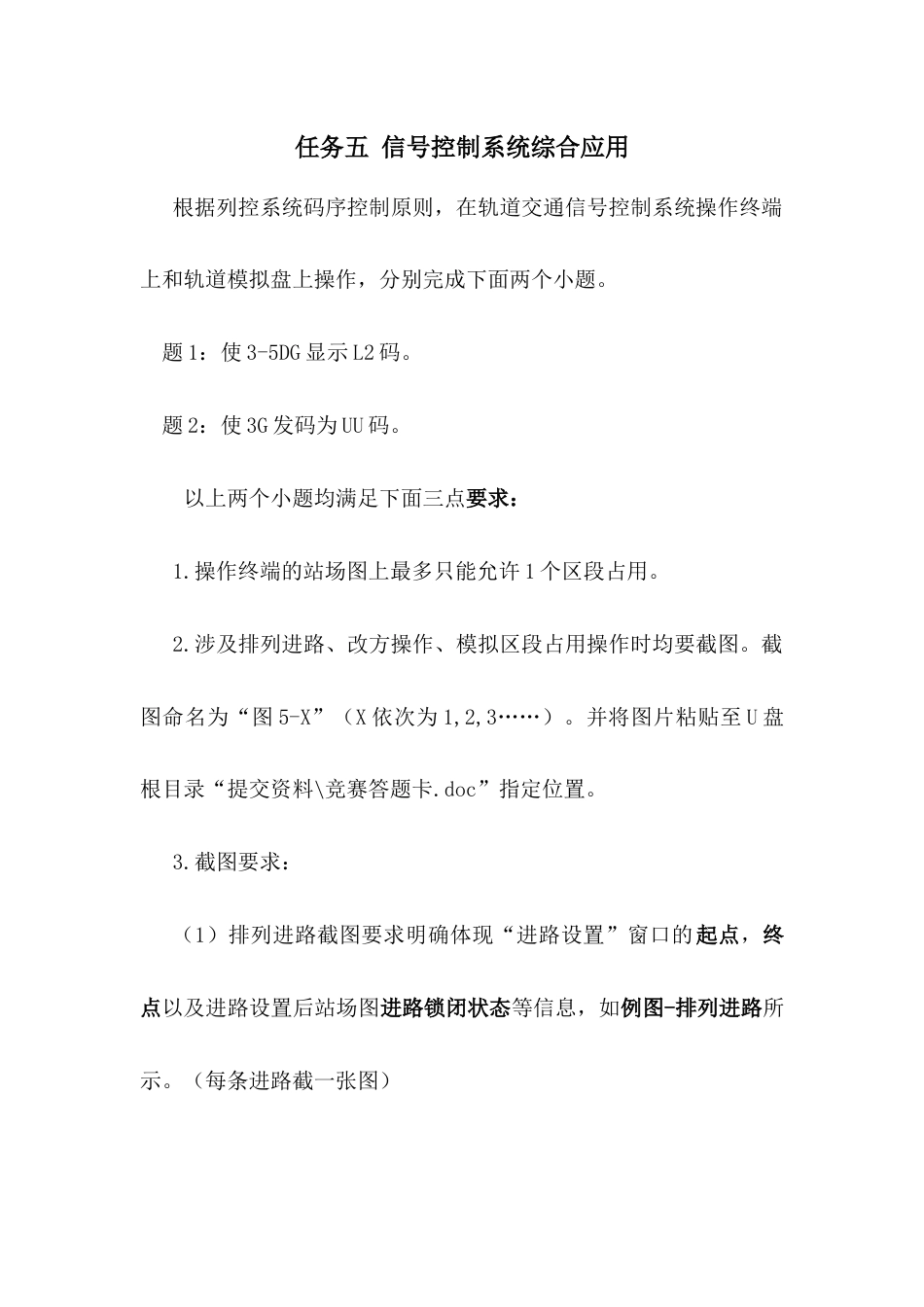 任务五 信号控制系统综合应用

根据列控系统码序控制原则，在轨道交通信号控制系统操作终端上和轨道模拟盘上操作，分别完成下面两个小题。

题 1：使 3-5DG 显示 L2 码。

题 2：使 3G 发码为 UU 码。

以上两个小题均满足下面三点要求：

1.操作终端的站场图上最多只能允许 1 个区段占用。

2.涉及排列进路、改方操作、模拟区段占用操作时均要截图。截图命名为“图 5-X”（X 依次为 1,2,3……）。并将图片粘贴至 U 盘根目录“提交资料\竞赛答题卡.doc”指定位置。

3.截图要求：

（1）排列进路截图要求明确体现“进路设置”窗口的起点，终点以及进路设置后站场图进路锁闭状态等信息，如例图-排列进路所示。（每条进路截一张图）